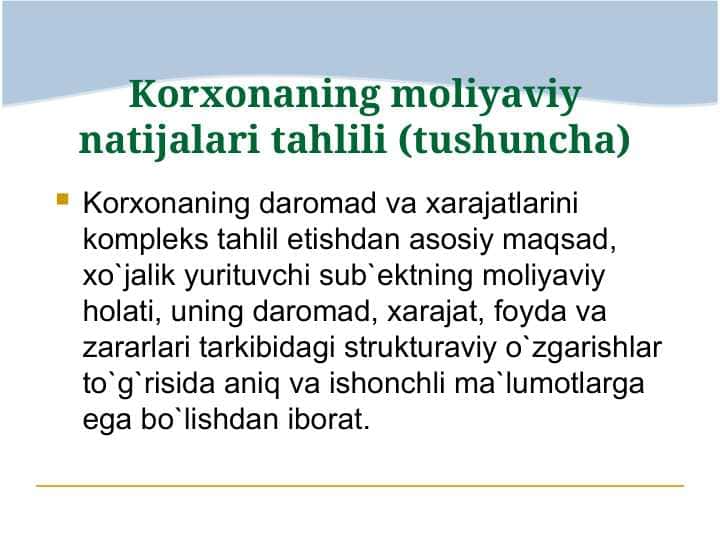 Korxonaning moliyaviy natijalari tahlili (tushuncha)

Korxonaning daromad va xarajatlarini kompleks tahlil etishdan asosiy maqsad, xo`jalik yurituvchi sub`ektning moliyaviy holati, uning daromad, xarajat, foyda va zararlari tarkibidagi strukturaviy o`zgarishlar to`g`risida aniq va ishonchli ma`lumotlarga ega bo`lishdan iborat.